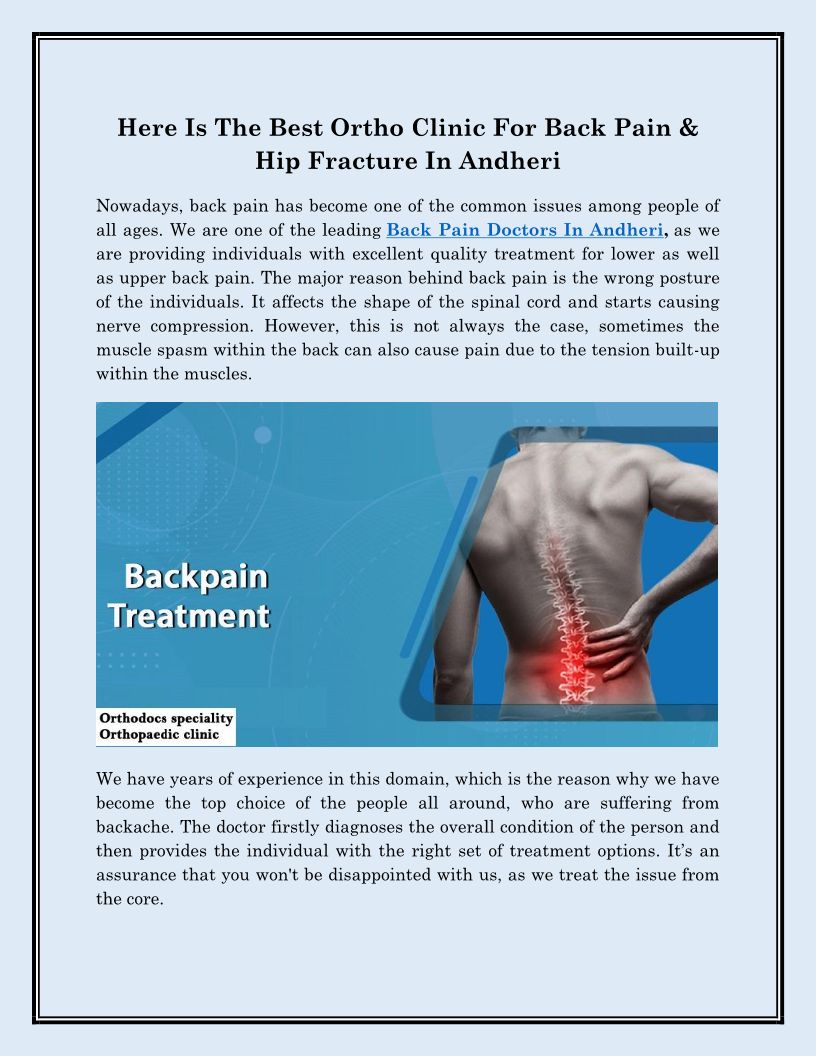 Here Is The Best Ortho Clinic For Back Pain & Hip Fracture In Andheri

Nowadays, back pain has become one of the common issues among people of all ages. We are one of the leading Back Pain Doctors In Andheri, as we are providing individuals with excellent quality treatment for lower as well as upper back pain. The major reason behind back pain is the wrong posture of the individuals. It affects the shape of the spinal cord and starts causing nerve compression. However, this is not always the case, sometimes the muscle spasm within the back can also cause pain due to the tension built-up within the muscles.

Backpain Treatment

Orthodocs speciality Orthopaedic clinic

We have years of experience in this domain, which is the reason why we have become the top choice of the people all around, who are suffering from backache. The doctor firstly diagnoses the overall condition of the person and then provides the individual with the right set of treatment options. It's an assurance that you won't be disappointed with us, as we treat the issue from the core.